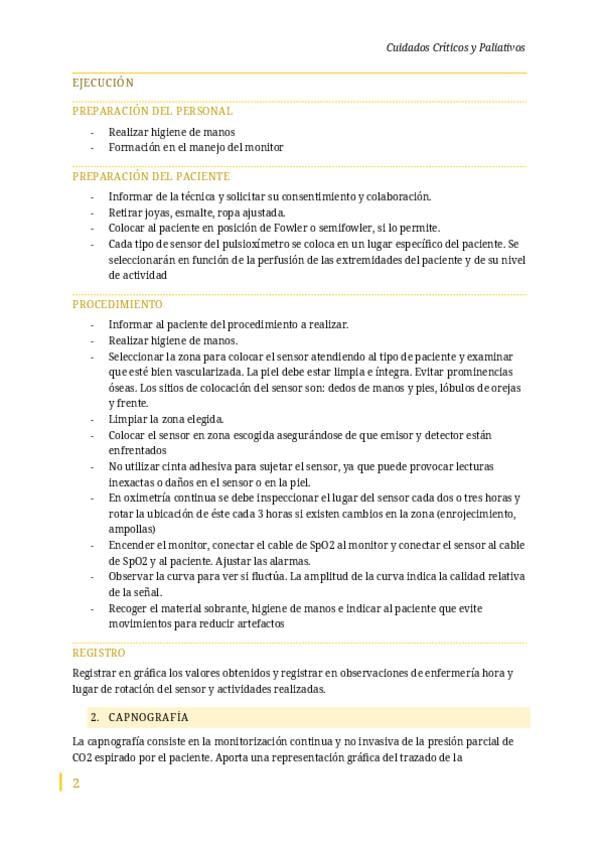 Cuidados Críticos y Paliativos

EJECUCIÓN

PREPARACIÓN DEL PERSONAL

- Realizar higiene de manos
- Formación en el manejo del monitor

PREPARACIÓN DEL PACIENTE

- Informar de la técnica y solicitar su consentimiento y colaboración.
- Retirar joyas, esmalte, ropa ajustada.
- Colocar al paciente en posición de Fowler o semifowler, si lo permite.
- Cada tipo de sensor del pulsioxímetro se coloca en un lugar específico del paciente. Se seleccionarán en función de la perfusión de las extremidades del paciente y de su nivel de actividad

PROCEDIMIENTO

- Informar al paciente del procedimiento a realizar.
- Realizar higiene de manos.
- Seleccionar la zona para colocar el sensor atendiendo al tipo de paciente y examinar que esté bien vascularizada. La piel debe estar limpia e íntegra. Evitar prominencias óseas. Los sitios de colocación del sensor son: dedos de manos y pies, lóbulos de orejas y frente.
- Limpiar la zona elegida.
- Colocar el sensor en zona escogida asegurándose de que emisor y detector están enfrentados
- No utilizar cinta adhesiva para sujetar el sensor, ya que puede provocar lecturas inexactas o daños en el sensor o en la piel.
- En oximetría continua se debe inspeccionar el lugar del sensor cada dos o tres horas y rotar la ubicación de éste cada 3 horas si existen cambios en la zona (enrojecimiento, ampollas)
- Encender el monitor, conectar el cable de SpO2 al monitor y conectar el sensor al cable de SpO2 y al paciente. Ajustar las alarmas.
- Observar la curva para ver si fluctúa. La amplitud de la curva indica la calidad relativa de la señal.
- Recoger el material sobrante, higiene de manos e indicar al paciente que evite movimientos para reducir artefactos

REGISTRO

Registrar en gráfica los valores obtenidos y registrar en observaciones de enfermería hora y lugar de rotación del sensor y actividades realizadas.

2. CAPNOGRAFÍA

La capnografía consiste en la monitorización continua y no invasiva de la presión parcial de CO2 espirado por el paciente. Aporta una representación gráfica del trazado de la

2